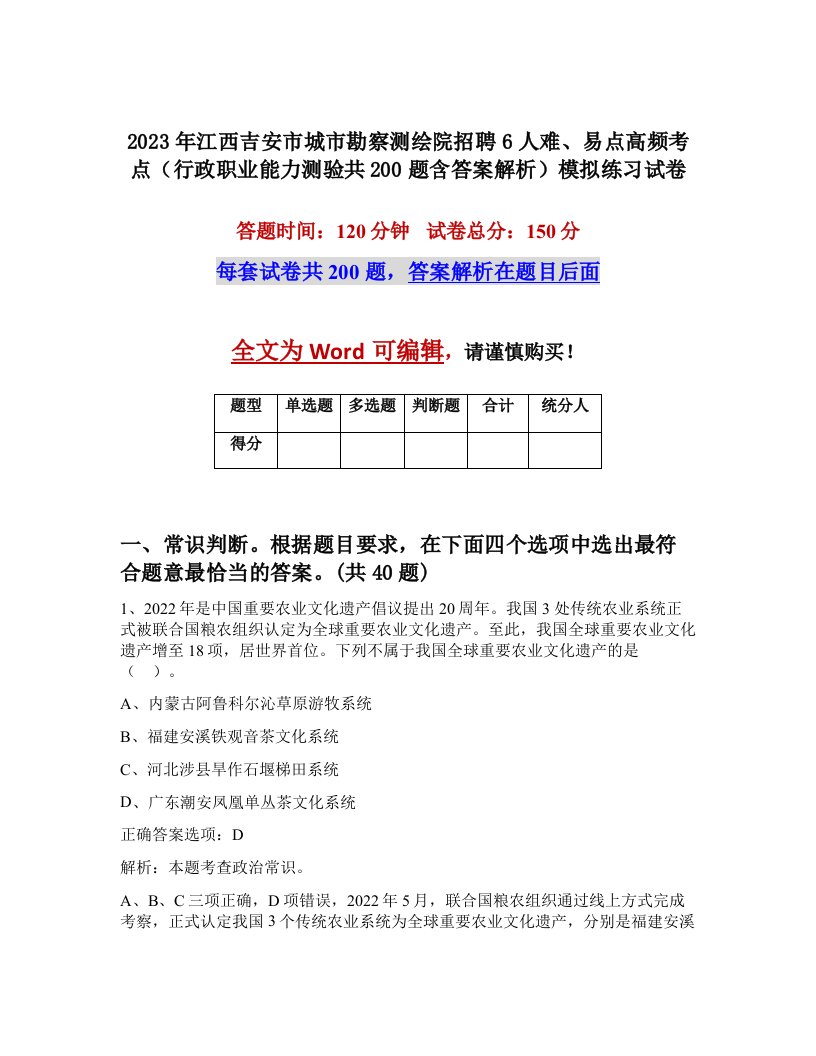 2023年江西吉安市城市勘察测绘院招聘6人难、易点高频考点（行政职业能力测验共200题含答案解析）模拟练习试卷

答题时间：120分钟　试卷总分：150分

每套试卷共200题，答案解析在题目后面

全文为Word可编辑，请谨慎购买！

| 题型 | 单选题 | 多选题 | 判断题 | 合计 | 统分人 |
|---|---|---|---|---|---|
| 得分 | | | | | |

一、常识判断。根据题目要求，在下面四个选项中选出最符合题意最恰当的答案。(共40题)

1、2022年是中国重要农业文化遗产倡议提出20周年。我国3处传统农业系统正式被联合国粮农组织认定为全球重要农业文化遗产。至此，我国全球重要农业文化遗产增至18项，居世界首位。下列不属于我国全球重要农业文化遗产的是（　）。

A、内蒙古阿鲁科尔沁草原游牧系统

B、福建安溪铁观音茶文化系统

C、河北涉县旱作石堰梯田系统

D、广东潮安凤凰单丛茶文化系统

正确答案选项：D

解析：本题考查政治常识。

A、B、C三项正确，D项错误，2022年5月，联合国粮农组织通过线上方式完成考察，正式认定我国3个传统农业系统为全球重要农业文化遗产，分别是福建安溪